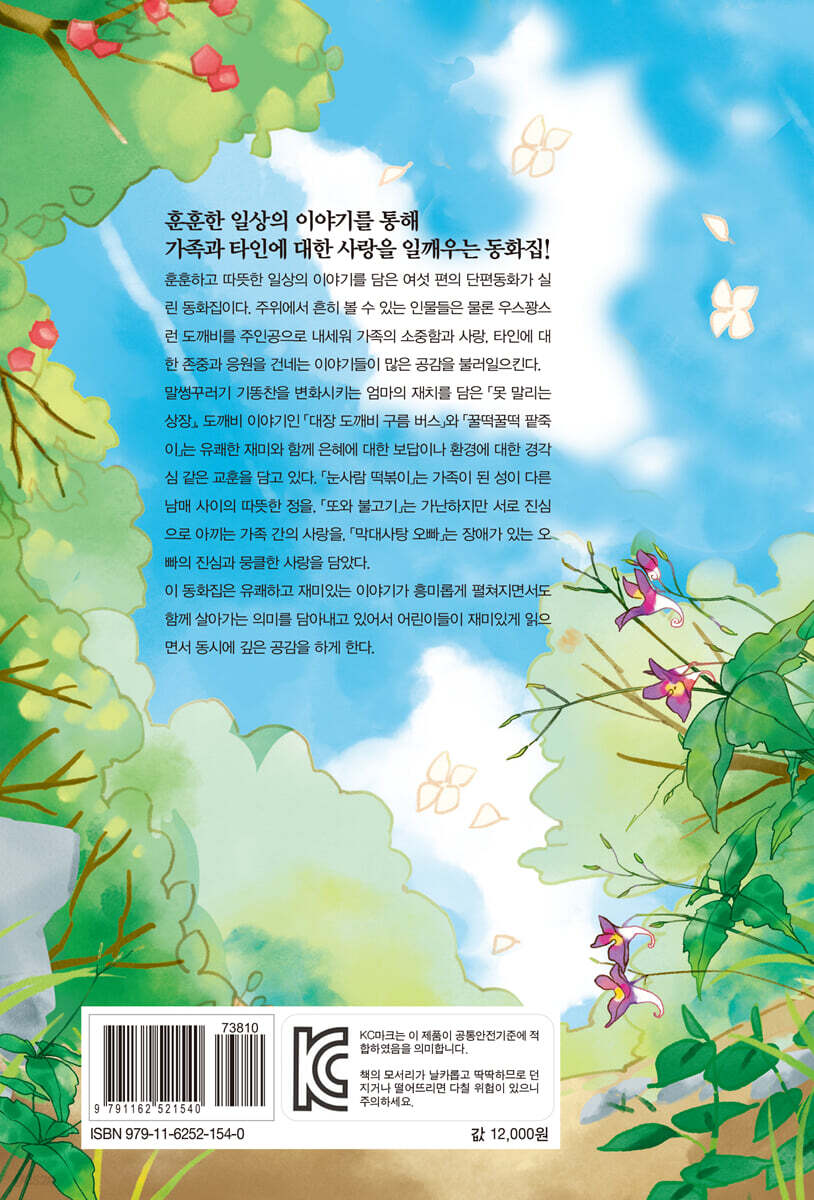 훈훈한 일상의 이야기를 통해
가족과 타인에 대한 사랑을 일깨우는 동화집!

훈훈하고 따뜻한 일상의 이야기를 담은 여섯 편의 단편동화가 실린 동화집이다. 주위에서 흔히 볼 수 있는 인물들은 물론 우스꽝스런 도깨비를 주인공으로 내세워 가족의 소중함과 사랑, 타인에 대한 존중과 응원을 건네는 이야기들이 많은 공감을 불러일으킨다.
말썽꾸러기 기똥찬을 변화시키는 엄마의 재치를 담은 「못 말리는 상장」, 도깨비 이야기인 「대장 도깨비 구름 버스」와 「꿀떡꿀떡 팥죽이」는 유쾌한 재미와 함께 은혜에 대한 보답이나 환경에 대한 경각심 같은 교훈을 담고 있다. 「눈사람 떡볶이」는 가족이 된 성이 다른 남매 사이의 따뜻한 정을, 「또와 불고기」는 가난하지만 서로 진심으로 아끼는 가족 간의 사랑을, 「막대사탕 오빠」는 장애가 있는 오빠의 진심과 뭉클한 사랑을 담았다.
이 동화집은 유쾌하고 재미있는 이야기가 흥미롭게 펼쳐지면서도 함께 살아가는 의미를 담아내고 있어서 어린이들이 재미있게 읽으면서 동시에 깊은 공감을 하게 한다.

73810
9 791162 521540
ISBN 979-11-6252-154-0

KC마크는 이 제품이 공통안전기준에 적합하였음을 의미합니다.

책의 모서리가 날카롭고 딱딱하므로 던지거나 떨어뜨리면 다칠 위험이 있으니 주의하세요.

값 12,000원